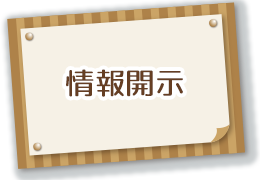 情報開示